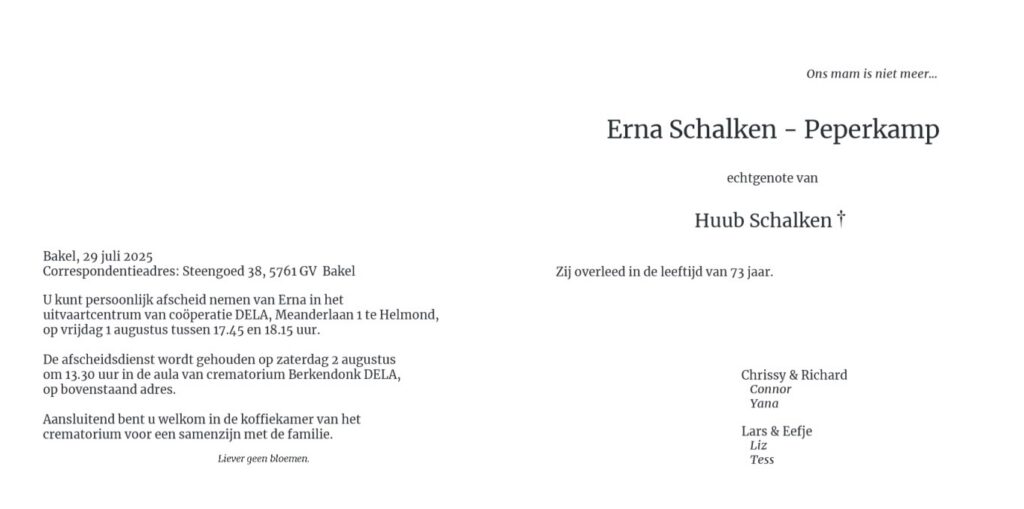 Bakel, 29 juli 2025
Correspondentieadres: Steengoed 38, 5761 GV Bakel

U kunt persoonlijk afscheid nemen van Erna in het uitvaartcentrum van coöperatie DELA, Meanderlaan 1 te Helmond, op vrijdag 1 augustus tussen 17.45 en 18.15 uur.

De afscheidsdienst wordt gehouden op zaterdag 2 augustus om 13.30 uur in de aula van crematorium Berkendonk DELA, op bovenstaand adres.

Aansluitend bent u welkom in de koffiekamer van het crematorium voor een samenzijn met de familie.

Liever geen bloemen.

Ons mam is niet meer...

Erna Schalken - Peperkamp

echtgenote van

Huub Schalken †

Zij overleed in de leeftijd van 73 jaar.

Chrissy & Richard
Connor
Yana

Lars & Eefje
Liz
Tess